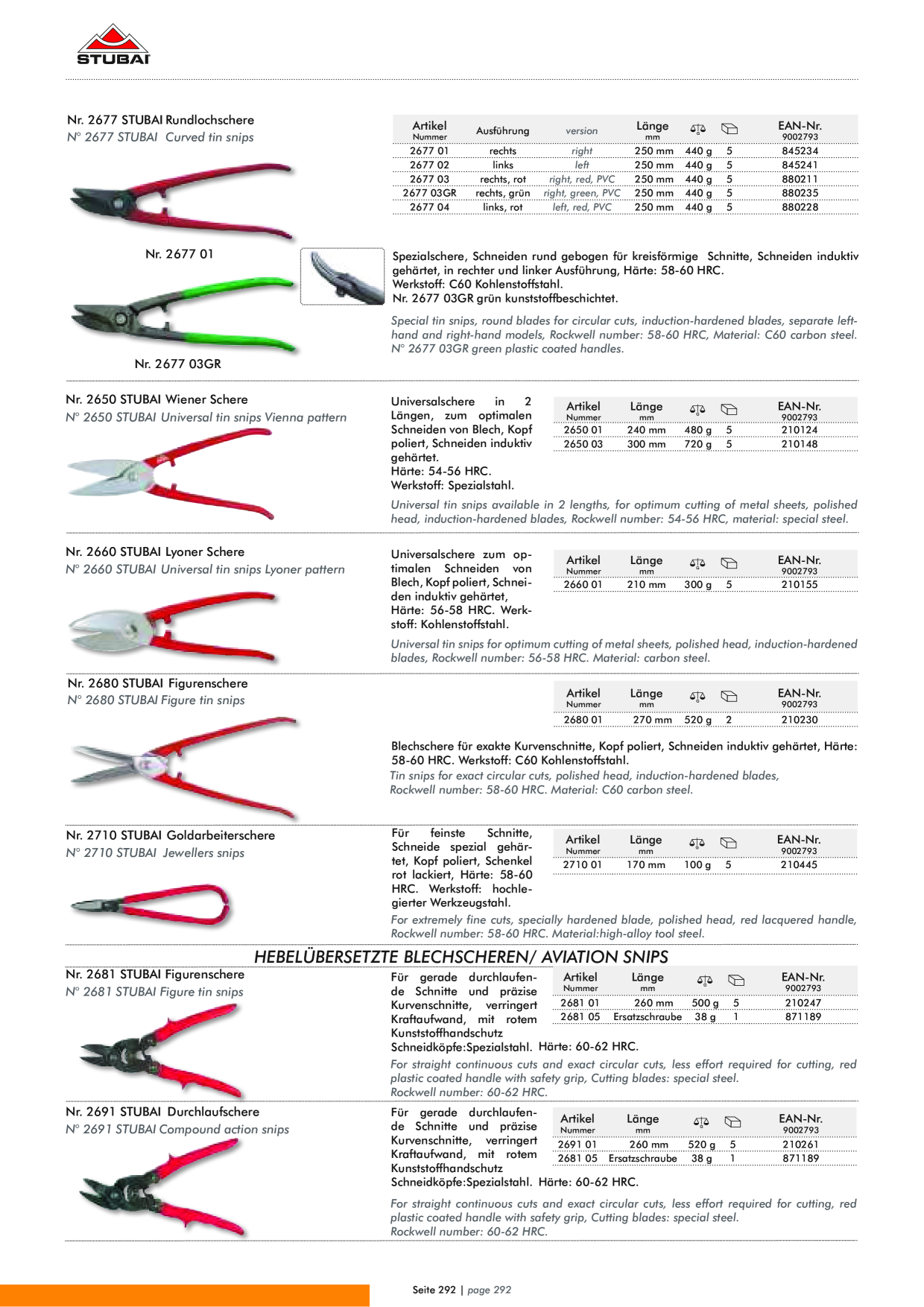 STUBAI

Nr. 2677 STUBAI Rundlochschere
N° 2677 STUBAI Curved tin snips

| Artikel Nummer | Ausführung | version | Länge mm | | | EAN-Nr. 9002793 |
|---|---|---|---|---|---|---|
| 2677 01 | rechts | right | 250 mm | 440 g | 5 | 845234 |
| 2677 02 | links | left | 250 mm | 440 g | 5 | 845241 |
| 2677 03 | rechts, rot | right, red, PVC | 250 mm | 440 g | 5 | 880211 |
| 2677 03GR | rechts, grün | right, green, PVC | 250 mm | 440 g | 5 | 880235 |
| 2677 04 | links, rot | left, red, PVC | 250 mm | 440 g | 5 | 880228 |

Nr. 2677 01

Nr. 2677 03GR

Spezialschere, Schneiden rund gebogen für kreisförmige Schnitte, Schneiden induktiv gehärtet, in rechter und linker Ausführung, Härte: 58-60 HRC.
Werkstoff: C60 Kohlenstoffstahl.
Nr. 2677 03GR grün kunststoffbeschichtet.

Special tin snips, round blades for circular cuts, induction-hardened blades, separate left-hand and right-hand models, Rockwell number: 58-60 HRC, Material: C60 carbon steel.
N° 2677 03GR green plastic coated handles.

Nr. 2650 STUBAI Wiener Schere
N° 2650 STUBAI Universal tin snips Vienna pattern

Universalschere in 2 Längen, zum optimalen Schneiden von Blech, Kopf poliert, Schneiden induktiv gehärtet.
Härte: 54-56 HRC.
Werkstoff: Spezialstahl.

| Artikel Nummer | Länge mm | | | EAN-Nr. 9002793 |
|---|---|---|---|---|
| 2650 01 | 240 mm | 480 g | 5 | 210124 |
| 2650 03 | 300 mm | 720 g | 5 | 210148 |

Universal tin snips available in 2 lengths, for optimum cutting of metal sheets, polished head, induction-hardened blades, Rockwell number: 54-56 HRC, material: special steel.

Nr. 2660 STUBAI Lyoner Schere
N° 2660 STUBAI Universal tin snips Lyoner pattern

Universalschere zum optimalen Schneiden von Blech, Kopf poliert, Schneiden induktiv gehärtet, Härte: 56-58 HRC. Werkstoff: Kohlenstoffstahl.

| Artikel Nummer | Länge mm | | | EAN-Nr. 9002793 |
|---|---|---|---|---|
| 2660 01 | 210 mm | 300 g | 5 | 210155 |

Universal tin snips for optimum cutting of metal sheets, polished head, induction-hardened blades, Rockwell number: 56-58 HRC. Material: carbon steel.

Nr. 2680 STUBAI Figurenschere
N° 2680 STUBAI Figure tin snips

| Artikel Nummer | Länge mm | | | EAN-Nr. 9002793 |
|---|---|---|---|---|
| 2680 01 | 270 mm | 520 g | 2 | 210230 |

Blechschere für exakte Kurvenschnitte, Kopf poliert, Schneiden induktiv gehärtet, Härte: 58-60 HRC. Werkstoff: C60 Kohlenstoffstahl.
Tin snips for exact circular cuts, polished head, induction-hardened blades, Rockwell number: 58-60 HRC. Material: C60 carbon steel.

Nr. 2710 STUBAI Goldarbeiterschere
N° 2710 STUBAI Jewellers snips

Für feinste Schnitte, Schneide spezial gehärtet, Kopf poliert, Schenkel rot lackiert, Härte: 58-60 HRC. Werkstoff: hochlegierter Werkzeugstahl.

| Artikel Nummer | Länge mm | | | EAN-Nr. 9002793 |
|---|---|---|---|---|
| 2710 01 | 170 mm | 100 g | 5 | 210445 |

For extremely fine cuts, specially hardened blade, polished head, red lacquered handle, Rockwell number: 58-60 HRC. Material:high-alloy tool steel.

HEBELÜBERSETZTE BLECHSCHEREN/ AVIATION SNIPS

Nr. 2681 STUBAI Figurenschere
N° 2681 STUBAI Figure tin snips

Für gerade durchlaufende Schnitte und präzise Kurvenschnitte, verringert Kraftaufwand, mit rotem Kunststoffhandschutz
Schneidköpfe:Spezialstahl. Härte: 60-62 HRC.

| Artikel Nummer | Länge mm | | | EAN-Nr. 9002793 |
|---|---|---|---|---|
| 2681 01 | 260 mm | 500 g | 5 | 210247 |
| 2681 05 | Ersatzschraube | 38 g | 1 | 871189 |

For straight continuous cuts and exact circular cuts, less effort required for cutting, red plastic coated handle with safety grip, Cutting blades: special steel.
Rockwell number: 60-62 HRC.

Nr. 2691 STUBAI Durchlaufschere
N° 2691 STUBAI Compound action snips

Für gerade durchlaufende Schnitte und präzise Kurvenschnitte, verringert Kraftaufwand, mit rotem Kunststoffhandschutz
Schneidköpfe:Spezialstahl. Härte: 60-62 HRC.

| Artikel Nummer | Länge mm | | | EAN-Nr. 9002793 |
|---|---|---|---|---|
| 2691 01 | 260 mm | 520 g | 5 | 210261 |
| 2681 05 | Ersatzschraube | 38 g | 1 | 871189 |

For straight continuous cuts and exact circular cuts, less effort required for cutting, red plastic coated handle with safety grip, Cutting blades: special steel.
Rockwell number: 60-62 HRC.

Seite 292 | page 292